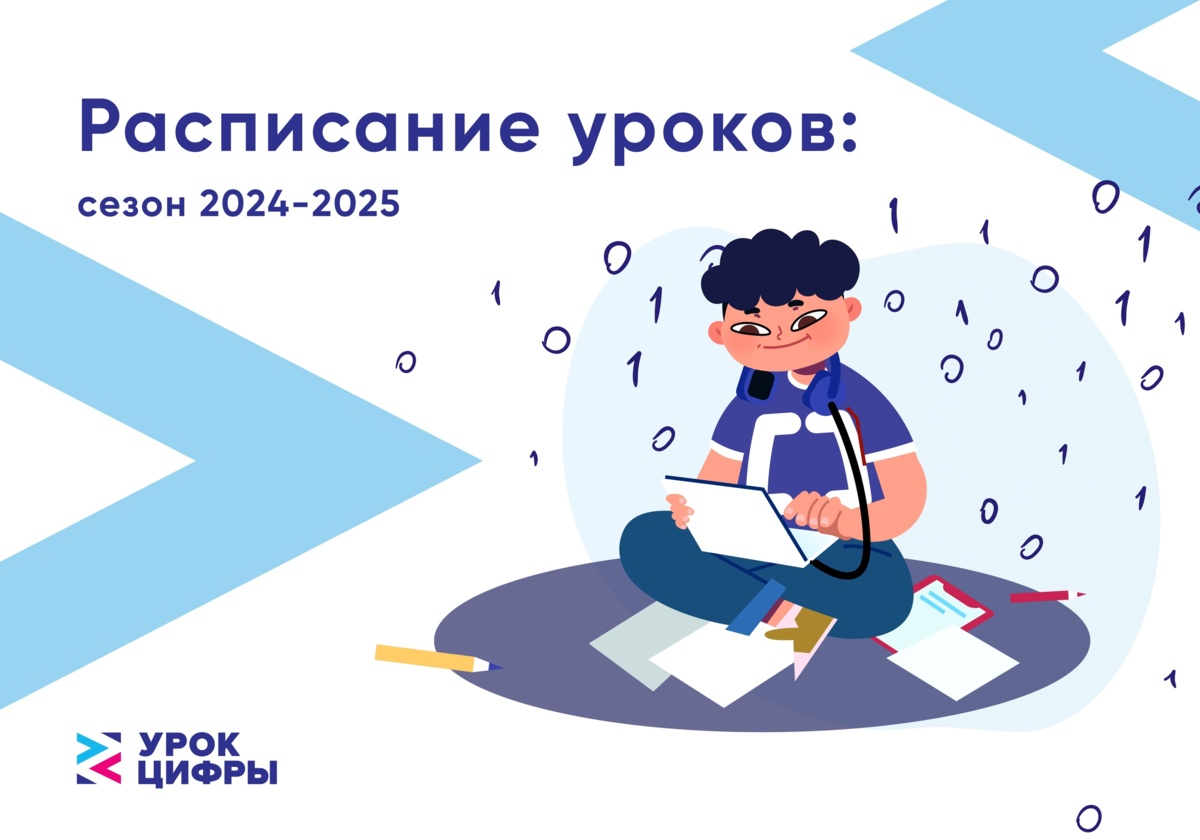 Расписание уроков:
сезон 2024-2025

УРОК
ЦИФРЫ